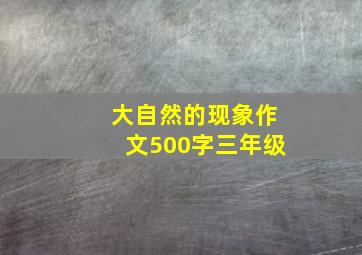 大自然的现象作文500字三年级